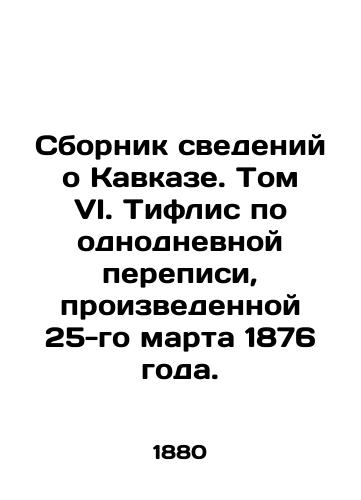 Сборник сведений о Кавказе. Том VI. Тифлис по однодневной переписи, произведенной 25-го марта 1876 года.

1880